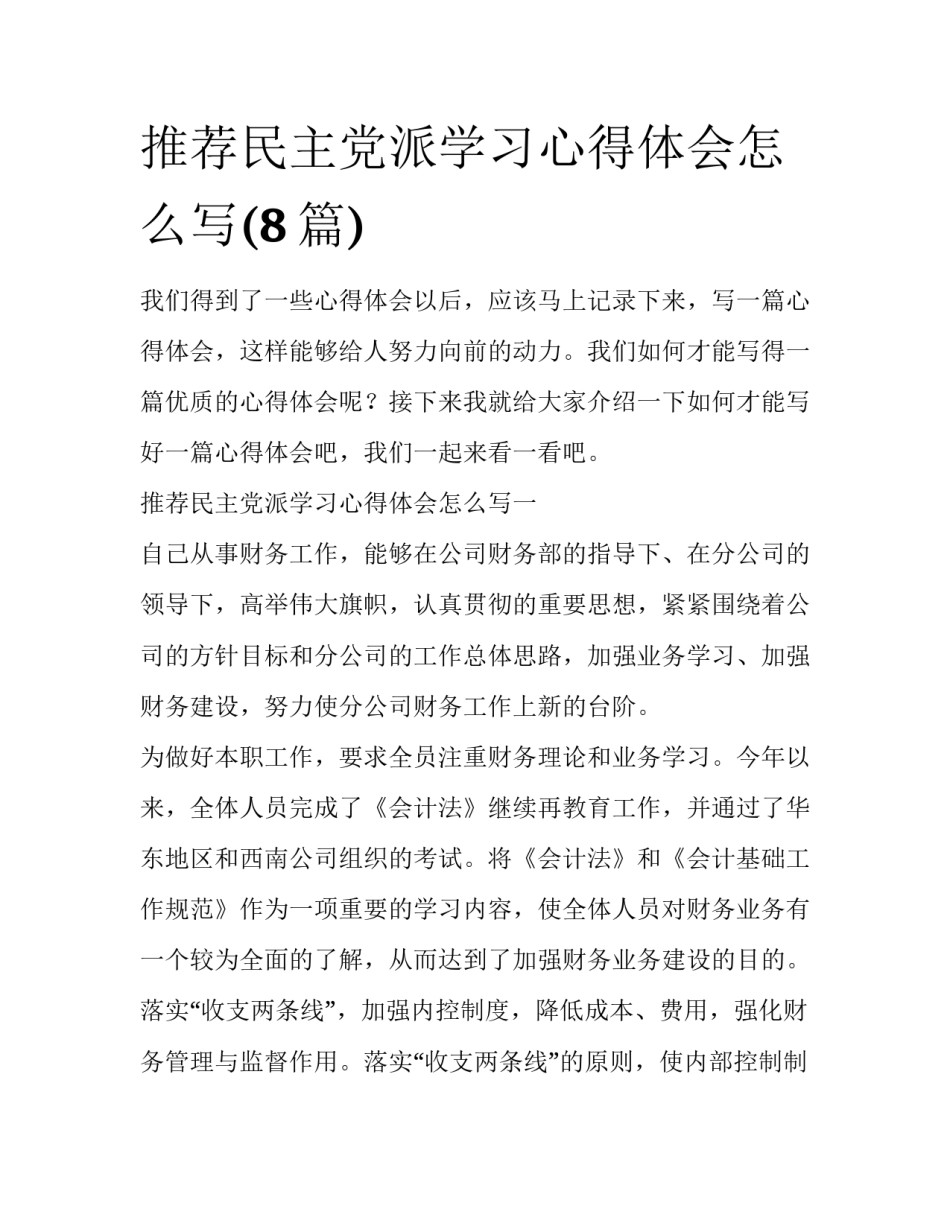 推荐民主党派学习心得体会怎么写(8篇)

我们得到了一些心得体会以后，应该马上记录下来，写一篇心得体会，这样能够给人努力向前的动力。我们如何才能写得一篇优质的心得体会呢？接下来我就给大家介绍一下如何才能写好一篇心得体会吧，我们一起来看一看吧。

推荐民主党派学习心得体会怎么写一

自己从事财务工作，能够在公司财务部的指导下、在分公司的领导下，高举伟大旗帜，认真贯彻的重要思想，紧紧围绕着公司的方针目标和分公司的工作总体思路，加强业务学习、加强财务建设，努力使分公司财务工作上新的台阶。

为做好本职工作，要求全员注重财务理论和业务学习。今年以来，全体人员完成了《会计法》继续再教育工作，并通过了华东地区和西南公司组织的考试。将《会计法》和《会计基础工作规范》作为一项重要的学习内容，使全体人员对财务业务有一个较为全面的了解，从而达到了加强财务业务建设的目的。

落实“收支两条线”，加强内控制度，降低成本、费用，强化财务管理与监督作用。落实“收支两条线”的原则，使内部控制制